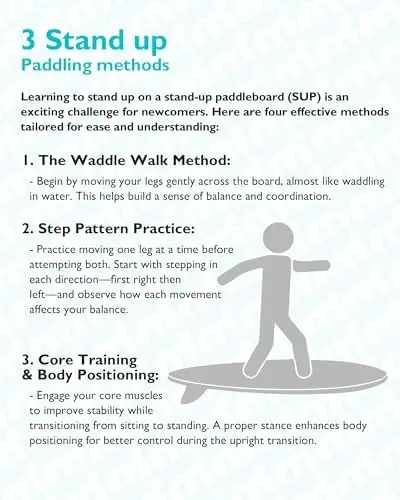 3 Stand up
Paddling methods

Learning to stand up on a stand-up paddleboard (SUP) is an exciting challenge for newcomers. Here are four effective methods tailored for ease and understanding:

1. The Waddle Walk Method:

- Begin by moving your legs gently across the board, almost like waddling in water. This helps build a sense of balance and coordination.

2. Step Pattern Practice:

- Practice moving one leg at a time before attempting both. Start with stepping in each direction—first right then left—and observe how each movement affects your balance.

3. Core Training & Body Positioning:

- Engage your core muscles to improve stability while transitioning from sitting to standing. A proper stance enhances body positioning for better control during the upright transition.